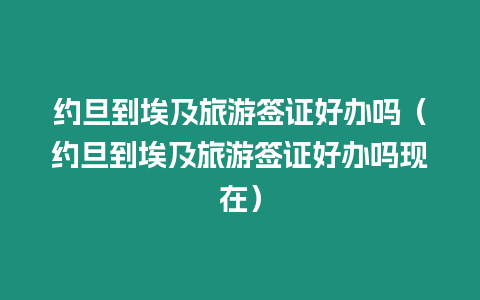 约旦到埃及旅游签证好办吗（约旦到埃及旅游签证好办吗现在）